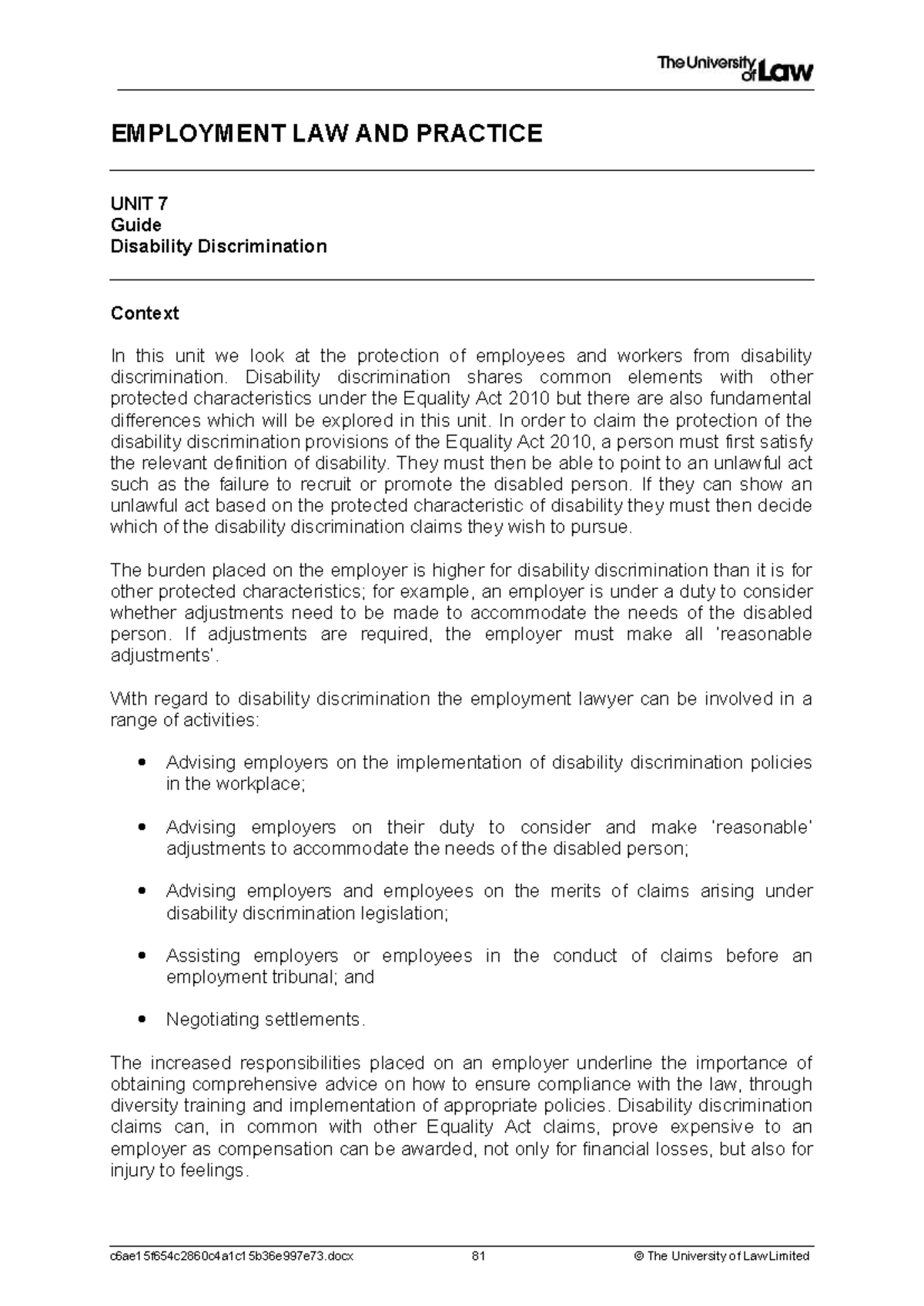 The University of Law

EMPLOYMENT LAW AND PRACTICE

UNIT 7
Guide
Disability Discrimination

Context

In this unit we look at the protection of employees and workers from disability discrimination. Disability discrimination shares common elements with other protected characteristics under the Equality Act 2010 but there are also fundamental differences which will be explored in this unit. In order to claim the protection of the disability discrimination provisions of the Equality Act 2010, a person must first satisfy the relevant definition of disability. They must then be able to point to an unlawful act such as the failure to recruit or promote the disabled person. If they can show an unlawful act based on the protected characteristic of disability they must then decide which of the disability discrimination claims they wish to pursue.

The burden placed on the employer is higher for disability discrimination than it is for other protected characteristics; for example, an employer is under a duty to consider whether adjustments need to be made to accommodate the needs of the disabled person. If adjustments are required, the employer must make all 'reasonable adjustments'.

With regard to disability discrimination the employment lawyer can be involved in a range of activities:

• Advising employers on the implementation of disability discrimination policies in the workplace;

• Advising employers on their duty to consider and make 'reasonable' adjustments to accommodate the needs of the disabled person;

• Advising employers and employees on the merits of claims arising under disability discrimination legislation;

• Assisting employers or employees in the conduct of claims before an employment tribunal; and

• Negotiating settlements.

The increased responsibilities placed on an employer underline the importance of obtaining comprehensive advice on how to ensure compliance with the law, through diversity training and implementation of appropriate policies. Disability discrimination claims can, in common with other Equality Act claims, prove expensive to an employer as compensation can be awarded, not only for financial losses, but also for injury to feelings.

c6ae15f654c2860c4a1c15b36e997e73.docx 81 © The University of Law Limited